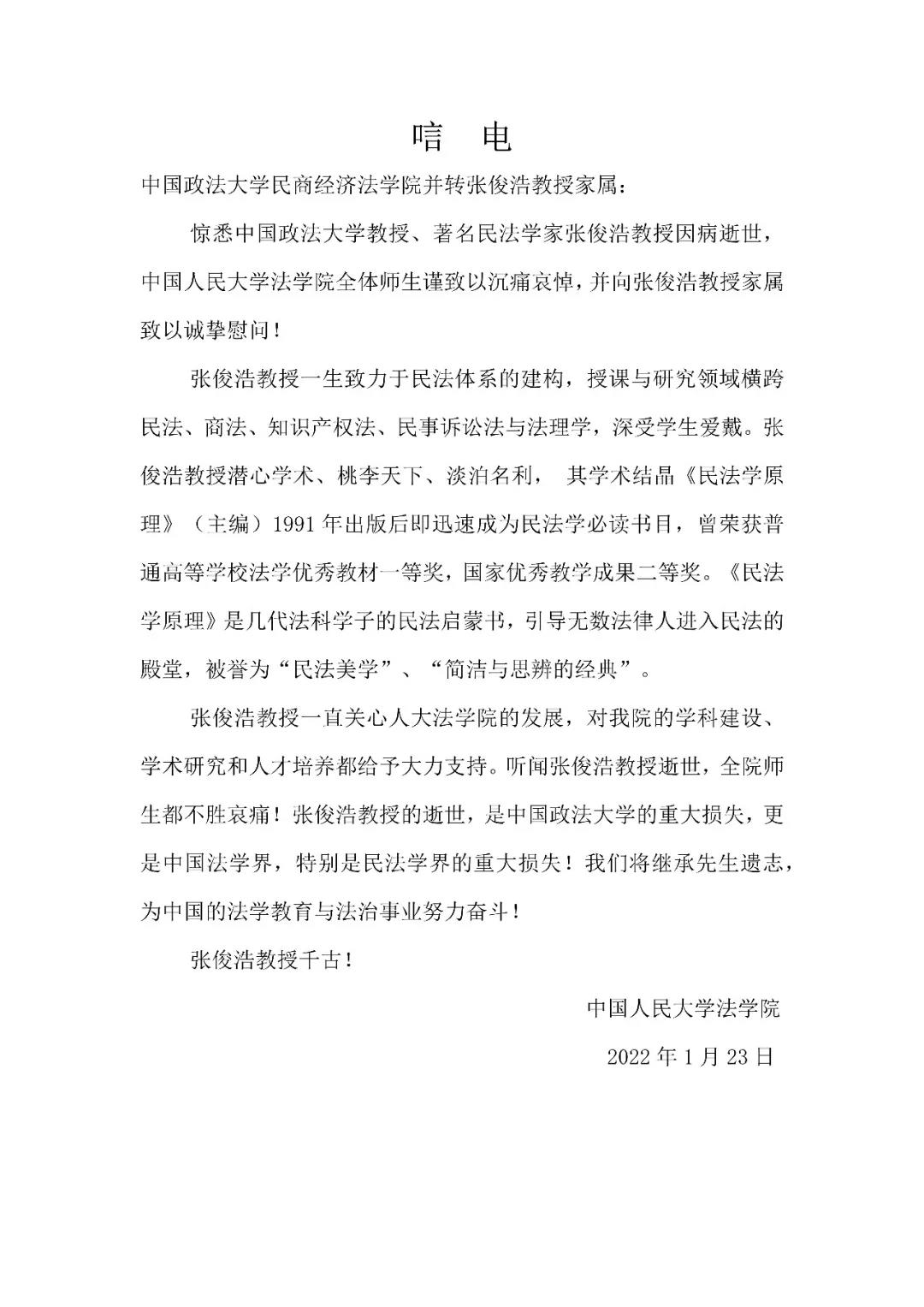 唁　电

中国政法大学民商经济法学院并转张俊浩教授家属：

惊悉中国政法大学教授、著名民法学家张俊浩教授因病逝世，中国人民大学法学院全体师生谨致以沉痛哀悼，并向张俊浩教授家属致以诚挚慰问！

张俊浩教授一生致力于民法体系的建构，授课与研究领域横跨民法、商法、知识产权法、民事诉讼法与法理学，深受学生爱戴。张俊浩教授潜心学术、桃李天下、淡泊名利， 其学术结晶《民法学原理》（主编）1991 年出版后即迅速成为民法学必读书目，曾荣获普通高等学校法学优秀教材一等奖，国家优秀教学成果二等奖。《民法学原理》是几代法科学子的民法启蒙书，引导无数法律人进入民法的殿堂，被誉为“民法美学”、“简洁与思辨的经典”。

张俊浩教授一直关心人大法学院的发展，对我院的学科建设、学术研究和人才培养都给予大力支持。听闻张俊浩教授逝世，全院师生都不胜哀痛！张俊浩教授的逝世，是中国政法大学的重大损失，更是中国法学界，特别是民法学界的重大损失！我们将继承先生遗志，为中国的法学教育与法治事业努力奋斗！

张俊浩教授千古！

中国人民大学法学院

2022 年 1 月 23 日